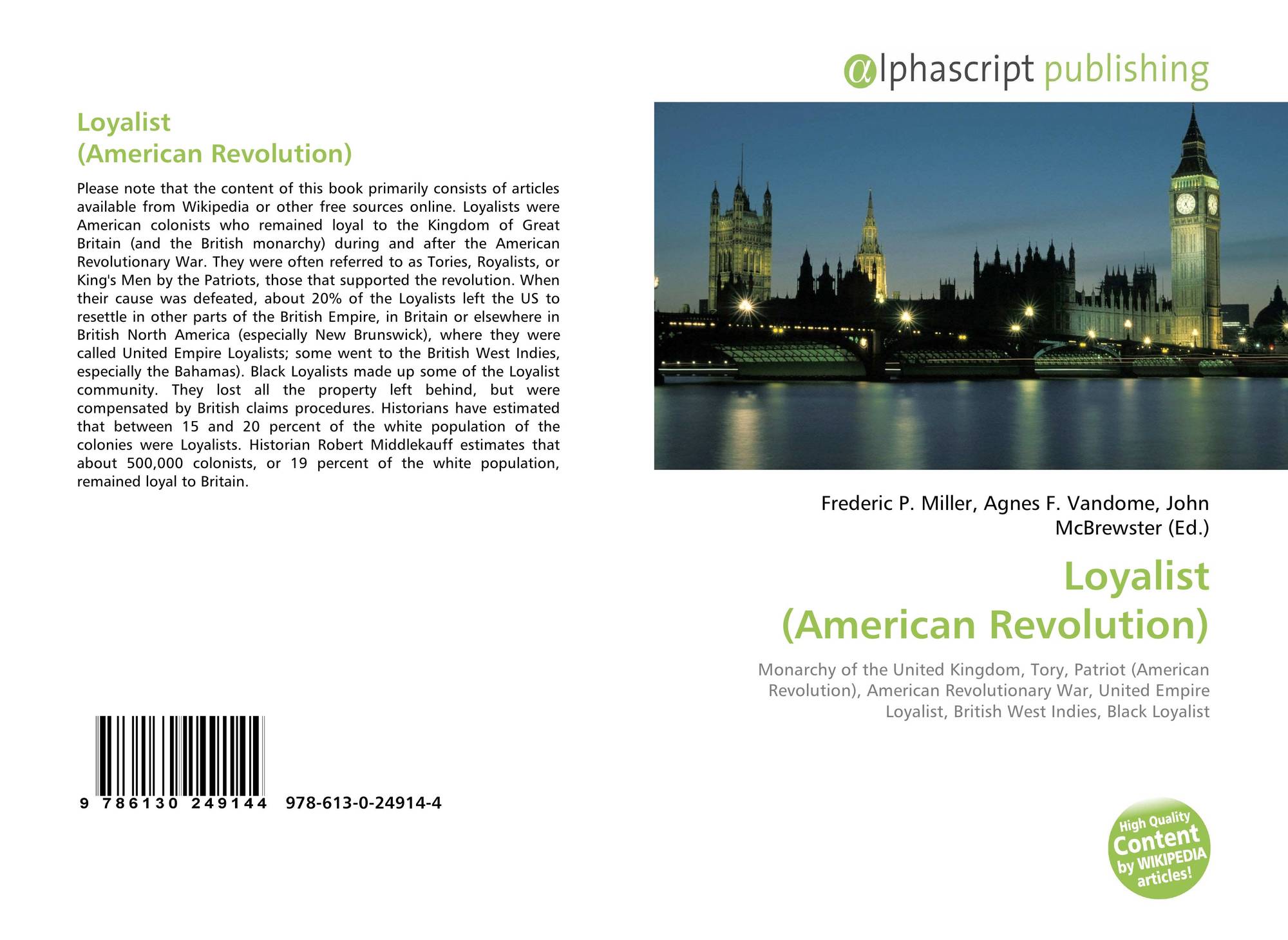 Loyalist
(American Revolution)

Please note that the content of this book primarily consists of articles available from Wikipedia or other free sources online. Loyalists were American colonists who remained loyal to the Kingdom of Great Britain (and the British monarchy) during and after the American Revolutionary War. They were often referred to as Tories, Royalists, or King's Men by the Patriots, those that supported the revolution. When their cause was defeated, about 20% of the Loyalists left the US to resettle in other parts of the British Empire, in Britain or elsewhere in British North America (especially New Brunswick), where they were called United Empire Loyalists; some went to the British West Indies, especially the Bahamas). Black Loyalists made up some of the Loyalist community. They lost all the property left behind, but were compensated by British claims procedures. Historians have estimated that between 15 and 20 percent of the white population of the colonies were Loyalists. Historian Robert Middlekauff estimates that about 500,000 colonists, or 19 percent of the white population, remained loyal to Britain.

9 786130 249144 978-613-0-24914-4

@lphascript publishing

Frederic P. Miller, Agnes F. Vandome, John McBrewster (Ed.)

Loyalist
(American Revolution)

Monarchy of the United Kingdom, Tory, Patriot (American Revolution), American Revolutionary War, United Empire Loyalist, British West Indies, Black Loyalist

High Quality Content by WIKIPEDIA articles!